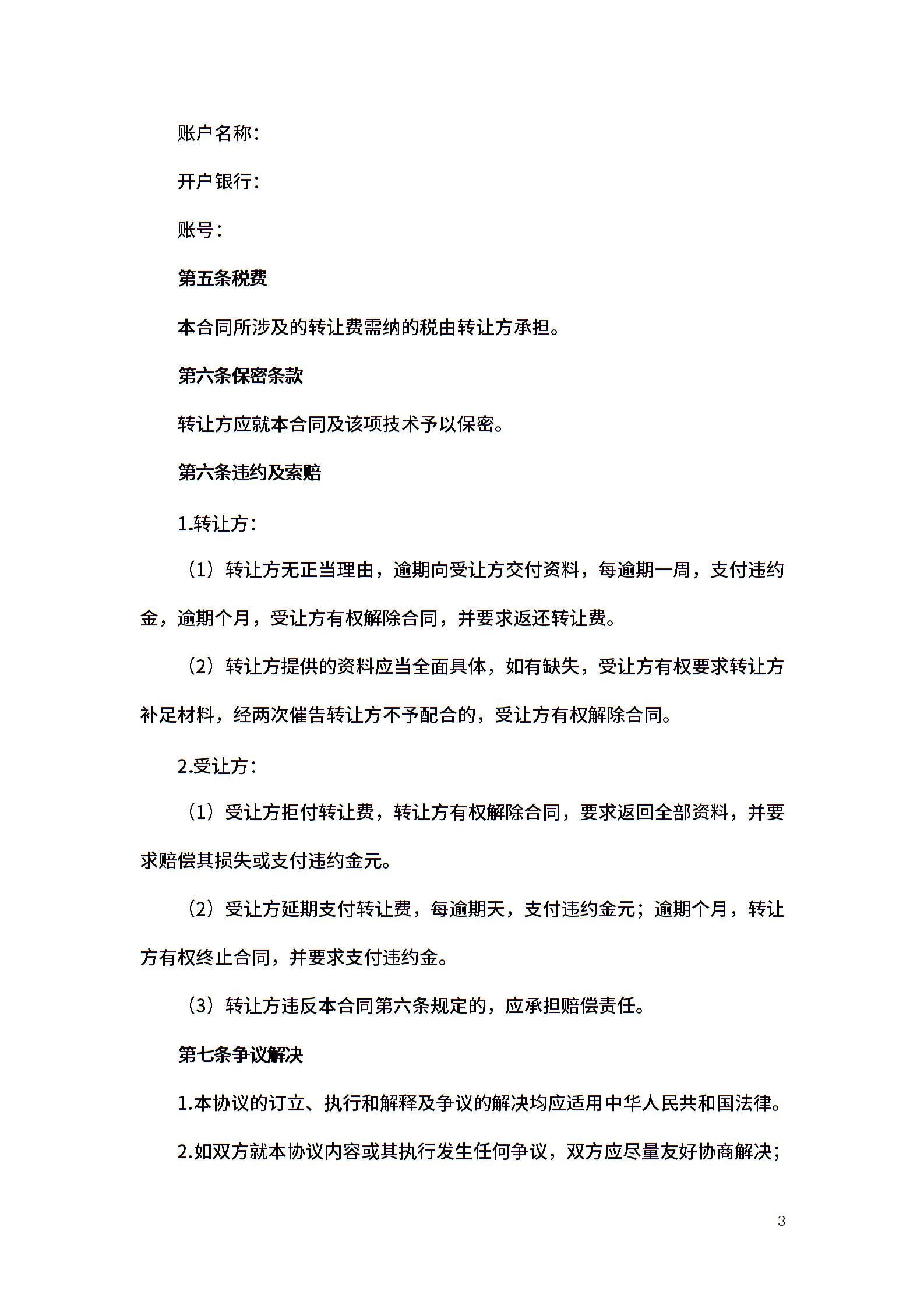 账户名称：

开户银行：

账号：

第五条税费

本合同所涉及的转让费需纳的税由转让方承担。

第六条保密条款

转让方应就本合同及该项技术予以保密。

第六条违约及索赔

1.转让方：

（1）转让方无正当理由，逾期向受让方交付资料，每逾期一周，支付违约金，逾期个月，受让方有权解除合同，并要求返还转让费。

（2）转让方提供的资料应当全面具体，如有缺失，受让方有权要求转让方补足材料，经两次催告转让方不予配合的，受让方有权解除合同。

2.受让方：

（1）受让方拒付转让费，转让方有权解除合同，要求返回全部资料，并要求赔偿其损失或支付违约金元。

（2）受让方延期支付转让费，每逾期天，支付违约金元；逾期个月，转让方有权终止合同，并要求支付违约金。

（3）转让方违反本合同第六条规定的，应承担赔偿责任。

第七条争议解决

1.本协议的订立、执行和解释及争议的解决均应适用中华人民共和国法律。

2.如双方就本协议内容或其执行发生任何争议，双方应尽量友好协商解决；

3